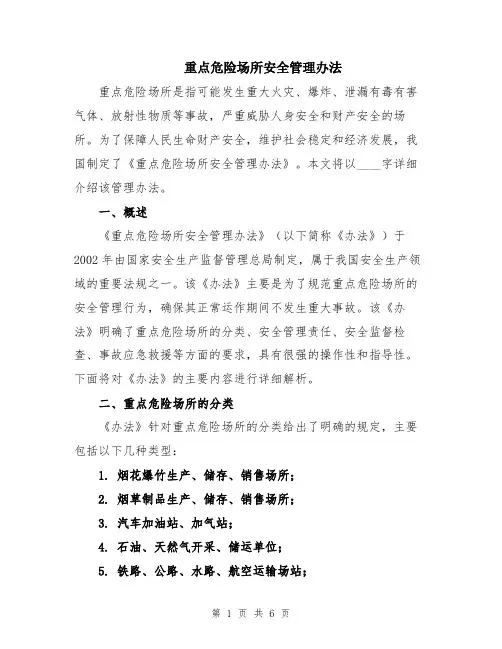 重点危险场所安全管理办法

重点危险场所是指可能发生重大火灾、爆炸、泄漏有毒有害气体、放射性物质等事故，严重威胁人身安全和财产安全的场所。为了保障人民生命财产安全，维护社会稳定和经济发展，我国制定了《重点危险场所安全管理办法》。本文将以____字详细介绍该管理办法。

一、概述

《重点危险场所安全管理办法》（以下简称《办法》）于2002年由国家安全生产监督管理总局制定，属于我国安全生产领域的重要法规之一。该《办法》主要是为了规范重点危险场所的安全管理行为，确保其正常运作期间不发生重大事故。该《办法》明确了重点危险场所的分类、安全管理责任、安全监督检查、事故应急救援等方面的要求，具有很强的操作性和指导性。下面将对《办法》的主要内容进行详细解析。

二、重点危险场所的分类

《办法》针对重点危险场所的分类给出了明确的规定，主要包括以下几种类型：

1. 烟花爆竹生产、储存、销售场所；

2. 烟草制品生产、储存、销售场所；

3. 汽车加油站、加气站；

4. 石油、天然气开采、储运单位；

5. 铁路、公路、水路、航空运输场站；

第 1 页 共 6 页